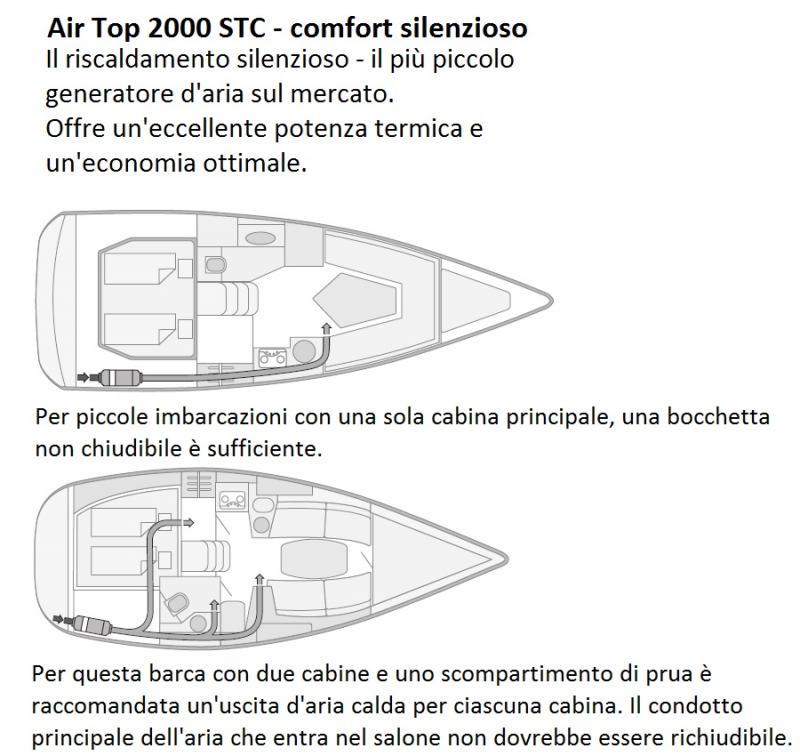 Air Top 2000 STC - comfort silenzioso

Il riscaldamento silenzioso - il più piccolo generatore d'aria sul mercato.
Offre un'eccellente potenza termica e un'economia ottimale.

Per piccole imbarcazioni con una sola cabina principale, una bocchetta non chiudibile è sufficiente.

Per questa barca con due cabine e uno scompartimento di prua è raccomandata un'uscita d'aria calda per ciascuna cabina. Il condotto principale dell'aria che entra nel salone non dovrebbe essere richiudibile.